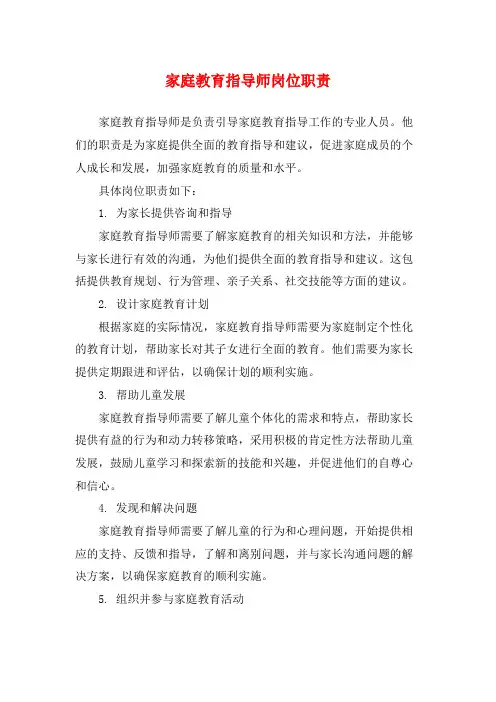 家庭教育指导师岗位职责

家庭教育指导师是负责引导家庭教育指导工作的专业人员。他们的职责是为家庭提供全面的教育指导和建议，促进家庭成员的个人成长和发展，加强家庭教育的质量和水平。

具体岗位职责如下：

1. 为家长提供咨询和指导

家庭教育指导师需要了解家庭教育的相关知识和方法，并能够与家长进行有效的沟通，为他们提供全面的教育指导和建议。这包括提供教育规划、行为管理、亲子关系、社交技能等方面的建议。

2. 设计家庭教育计划

根据家庭的实际情况，家庭教育指导师需要为家庭制定个性化的教育计划，帮助家长对其子女进行全面的教育。他们需要为家长提供定期跟进和评估，以确保计划的顺利实施。

3. 帮助儿童发展

家庭教育指导师需要了解儿童个体化的需求和特点，帮助家长提供有益的行为和动力转移策略，采用积极的肯定性方法帮助儿童发展，鼓励儿童学习和探索新的技能和兴趣，并促进他们的自尊心和信心。

4. 发现和解决问题

家庭教育指导师需要了解儿童的行为和心理问题，开始提供相应的支持、反馈和指导，了解和离别问题，并与家长沟通问题的解决方案，以确保家庭教育的顺利实施。

5. 组织并参与家庭教育活动